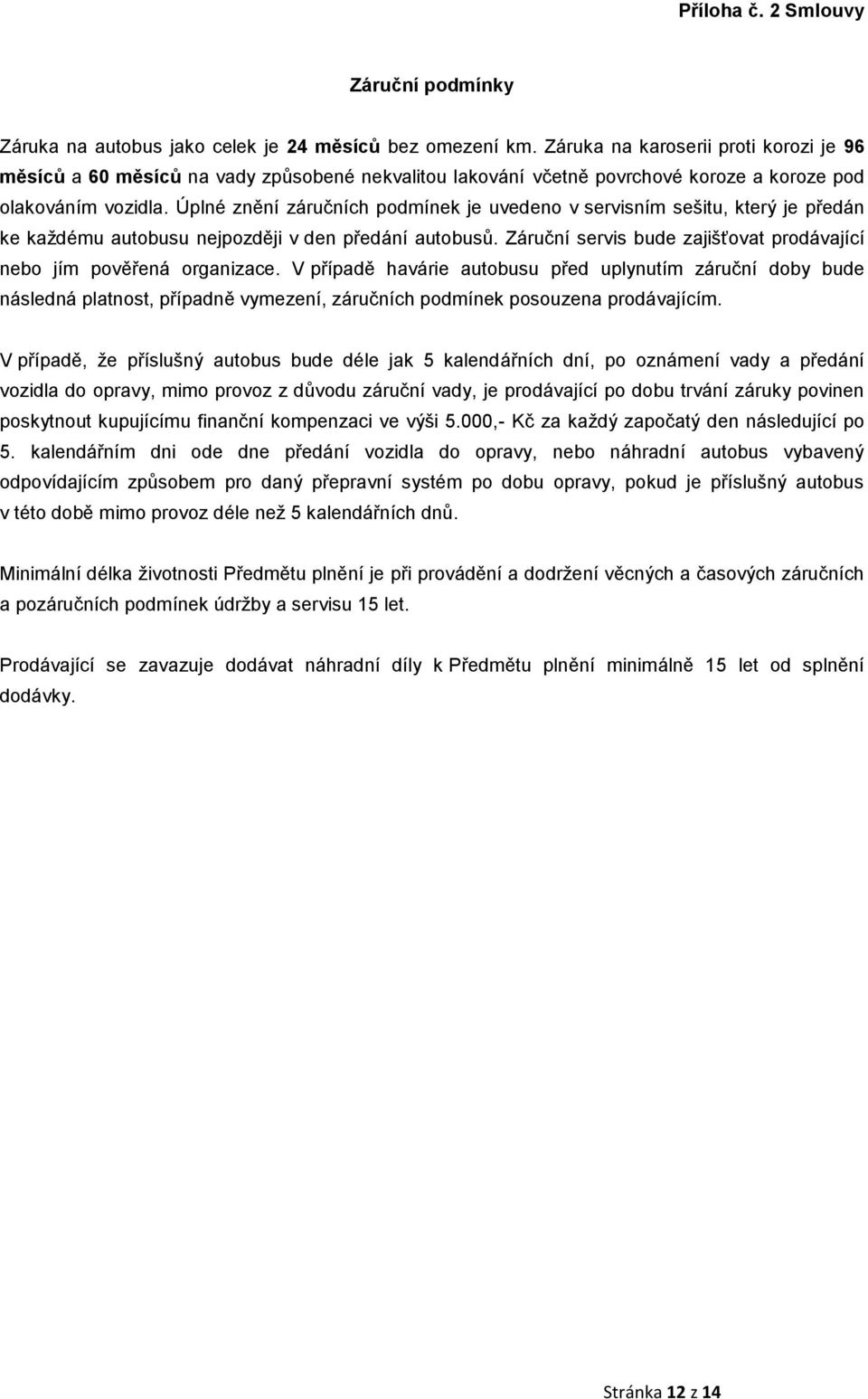 Příloha č. 2 Smlouvy

Záruční podmínky

Záruka na autobus jako celek je 24 měsíců bez omezení km. Záruka na karoserii proti korozi je 96 měsíců a 60 měsíců na vady způsobené nekvalitou lakování včetně povrchové koroze a koroze pod olakováním vozidla. Úplné znění záručních podmínek je uvedeno v servisním sešitu, který je předán ke každému autobusu nejpozději v den předání autobusů. Záruční servis bude zajišťovat prodávající nebo jím pověřená organizace. V případě havárie autobusu před uplynutím záruční doby bude následná platnost, případně vymezení, záručních podmínek posouzena prodávajícím.

V případě, že příslušný autobus bude déle jak 5 kalendářních dní, po oznámení vady a předání vozidla do opravy, mimo provoz z důvodu záruční vady, je prodávající po dobu trvání záruky povinen poskytnout kupujícímu finanční kompenzaci ve výši 5.000,- Kč za každý započatý den následující po 5. kalendářním dni ode dne předání vozidla do opravy, nebo náhradní autobus vybavený odpovídajícím způsobem pro daný přepravní systém po dobu opravy, pokud je příslušný autobus v této době mimo provoz déle než 5 kalendářních dnů.

Minimální délka životnosti Předmětu plnění je při provádění a dodržení věcných a časových záručních a pozáručních podmínek údržby a servisu 15 let.

Prodávající se zavazuje dodávat náhradní díly k Předmětu plnění minimálně 15 let od splnění dodávky.

Stránka 12 z 14